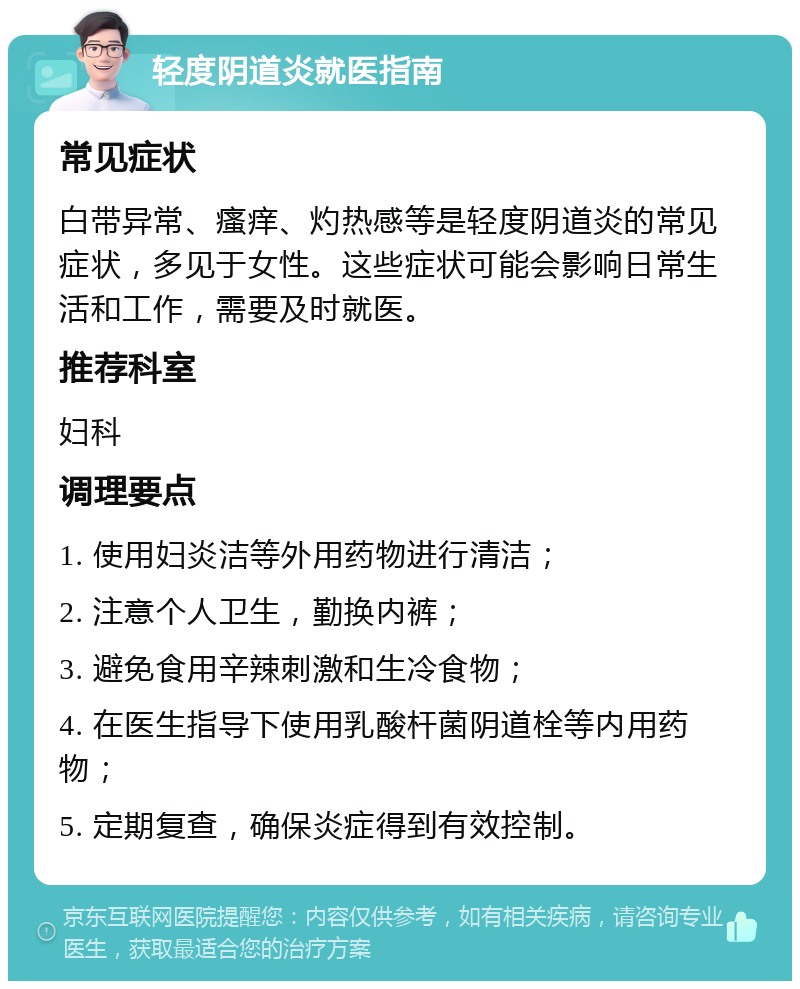 轻度阴道炎就医指南

常见症状

白带异常、瘙痒、灼热感等是轻度阴道炎的常见症状，多见于女性。这些症状可能会影响日常生活和工作，需要及时就医。

推荐科室

妇科

调理要点

1. 使用妇炎洁等外用药物进行清洁；

2. 注意个人卫生，勤换内裤；

3. 避免食用辛辣刺激和生冷食物；

4. 在医生指导下使用乳酸杆菌阴道栓等内用药物；

5. 定期复查，确保炎症得到有效控制。

京东互联网医院提醒您：内容仅供参考，如有相关疾病，请咨询专业医生，获取最适合您的治疗方案